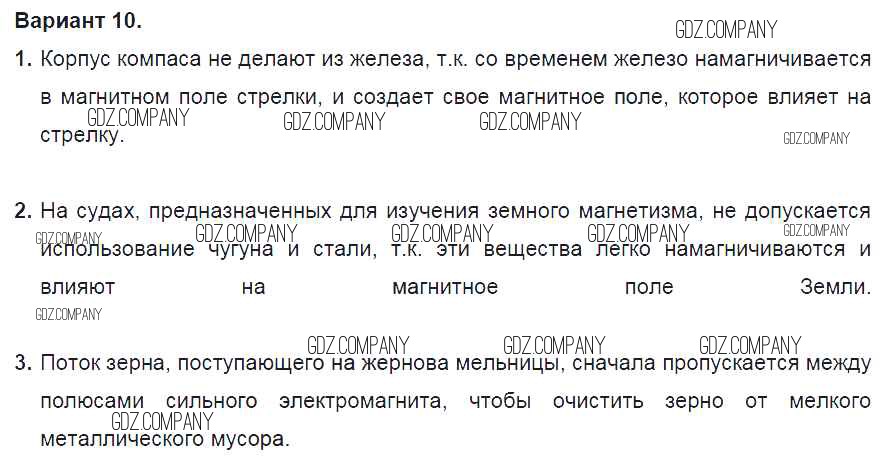 Вариант 10.

1. Корпус компаса не делают из железа, т.к. со временем железо намагничивается в магнитном поле стрелки, и создает свое магнитное поле, которое влияет на стрелку.

2. На судах, предназначенных для изучения земного магнетизма, не допускается использование чугуна и стали, т.к. эти вещества легко намагничиваются и влияют на магнитное поле Земли.

3. Поток зерна, поступающего на жернова мельницы, сначала пропускается между полюсами сильного электромагнита, чтобы очистить зерно от мелкого металлического мусора.

GDZ.COMPANY